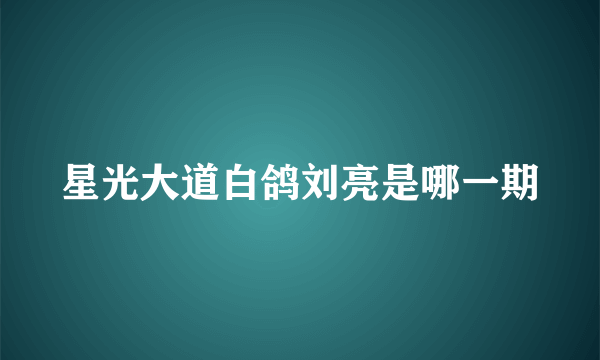 星光大道白鸽刘亮是哪一期